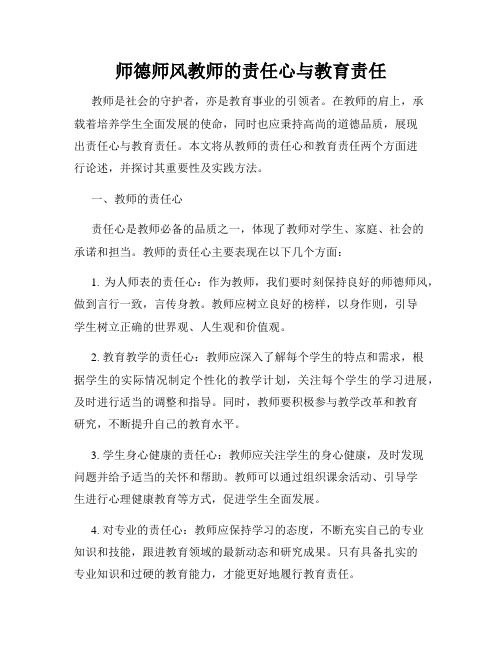 师德师风教师的责任心与教育责任

教师是社会的守护者，亦是教育事业的引领者。在教师的肩上，承载着培养学生全面发展的使命，同时也应秉持高尚的道德品质，展现出责任心与教育责任。本文将从教师的责任心和教育责任两个方面进行论述，并探讨其重要性及实践方法。

一、教师的责任心

责任心是教师必备的品质之一，体现了教师对学生、家庭、社会的承诺和担当。教师的责任心主要表现在以下几个方面：

1. 为人师表的责任心：作为教师，我们要时刻保持良好的师德师风，做到言行一致，言传身教。教师应树立良好的榜样，以身作则，引导学生树立正确的世界观、人生观和价值观。

2. 教育教学的责任心：教师应深入了解每个学生的特点和需求，根据学生的实际情况制定个性化的教学计划，关注每个学生的学习进展，及时进行适当的调整和指导。同时，教师要积极参与教学改革和教育研究，不断提升自己的教育水平。

3. 学生身心健康的责任心：教师应关注学生的身心健康，及时发现问题并给予适当的关怀和帮助。教师可以通过组织课余活动、引导学生进行心理健康教育等方式，促进学生全面发展。

4. 对专业的责任心：教师应保持学习的态度，不断充实自己的专业知识和技能，跟进教育领域的最新动态和研究成果。只有具备扎实的专业知识和过硬的教育能力，才能更好地履行教育责任。